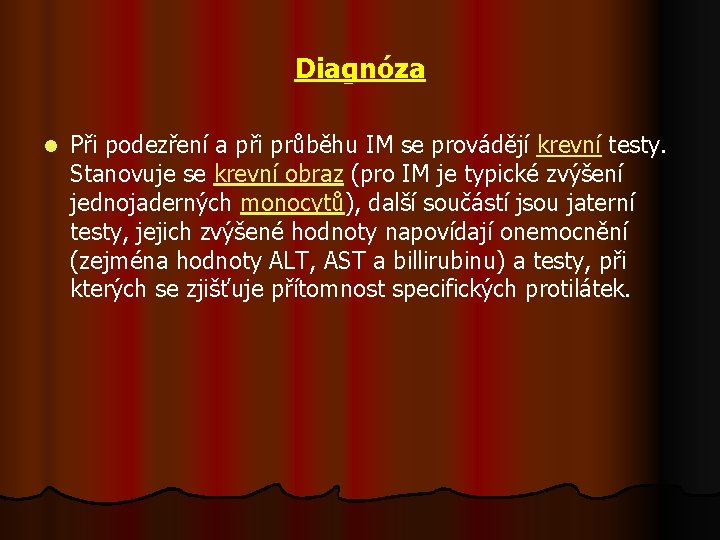 Diagnóza

Při podezření a při průběhu IM se provádějí krevní testy. Stanovuje se krevní obraz (pro IM je typické zvýšení jednojaderných monocytů), další součástí jsou jaterní testy, jejich zvýšené hodnoty napovídají onemocnění (zejména hodnoty ALT, AST a billirubinu) a testy, při kterých se zjišťuje přítomnost specifických protilátek.